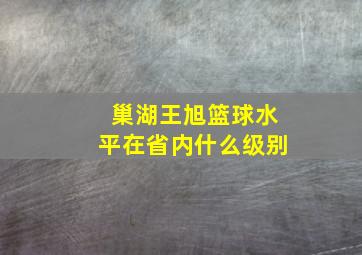 巢湖王旭篮球水平在省内什么级别